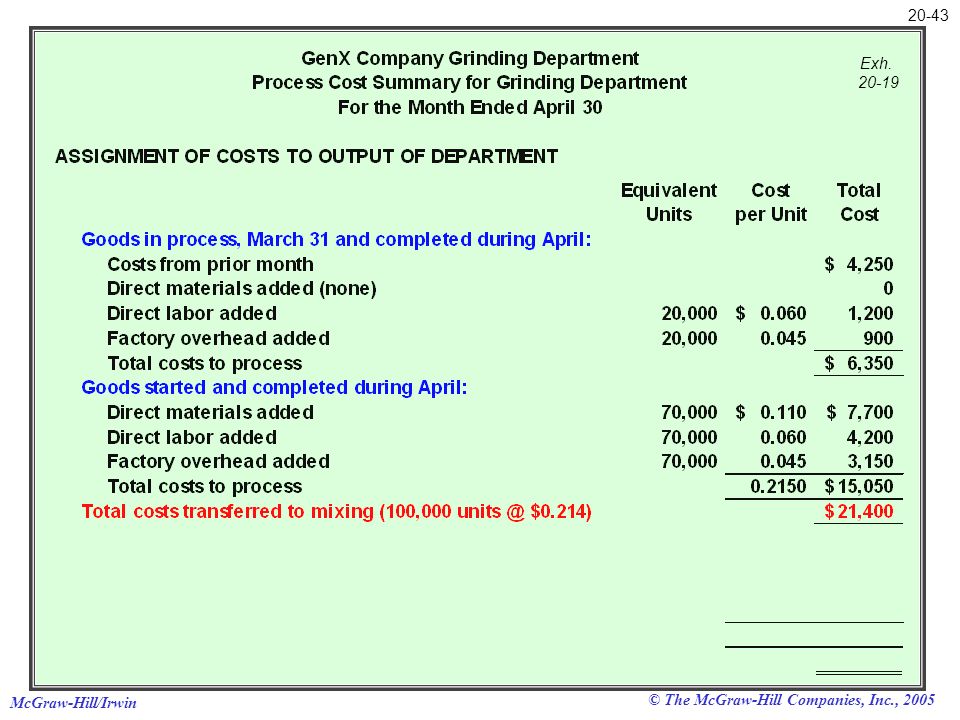 20-43

GenX Company Grinding Department
Process Cost Summary for Grinding Department
For the Month Ended April 30

Exh. 20-19

ASSIGNMENT OF COSTS TO OUTPUT OF DEPARTMENT

| | Equivalent Units | Cost per Unit | Total Cost |
|---|---|---|---|
| Goods in process, March 31 and completed during April: | | | |
| Costs from prior month | | | \$ 4,250 |
| Direct materials added (none) | | | 0 |
| Direct labor added | 20,000 | \$ 0.060 | 1,200 |
| Factory overhead added | 20,000 | 0.045 | 900 |
| Total costs to process | | | \$ 6,350 |
| Goods started and completed during April: | | | |
| Direct materials added | 70,000 | \$ 0.110 | \$ 7,700 |
| Direct labor added | 70,000 | 0.060 | 4,200 |
| Factory overhead added | 70,000 | 0.045 | 3,150 |
| Total costs to process | | 0.2150 | \$15,050 |
| Total costs transferred to mixing (100,000 units @ \$0.214) | | | \$21,400 |

McGraw-Hill/Irwin
© The McGraw-Hill Companies, Inc., 2005